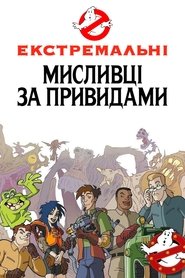 ЕКСТРЕМАЛЬНІ
МИСЛИВЦІ ЗА ПРИВИДАМИ